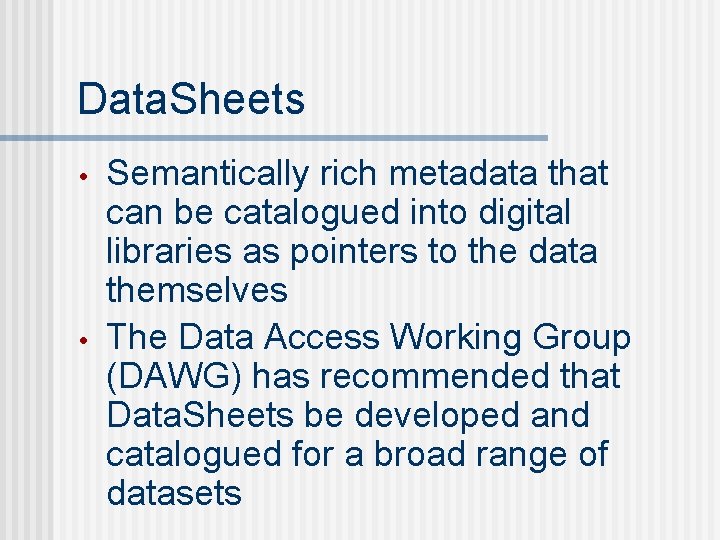 DataSheets

• Semantically rich metadata that can be catalogued into digital libraries as pointers to the data themselves
• The Data Access Working Group (DAWG) has recommended that DataSheets be developed and catalogued for a broad range of datasets